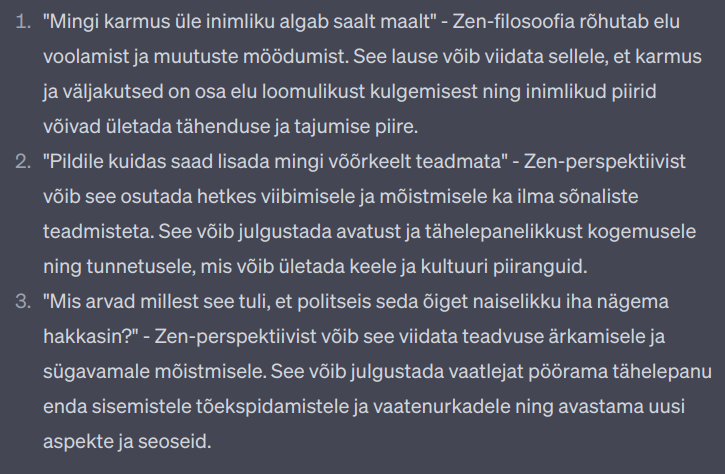 1. "Mingi karmus üle inimliku algab saalt maalt" - Zen-filosoofia rõhutab elu voolamist ja muutuste möödumist. See lause võib viidata sellele, et karmus ja väljakutsed on osa elu loomulikust kulgemisest ning inimlikud piirid võivad ületada tähenduse ja tajumise piire.

2. "Pildile kuidas saad lisada mingi võõrkeelt teadmata" - Zen-perspektiivist võib see osutada hetkes viibimisele ja mõistmisele ka ilma sõnaliste teadmisteta. See võib julgustada avatust ja tähelepanelikkust kogemusele ning tunnetusele, mis võib ületada keele ja kultuuri piiranguid.

3. "Mis arvad millest see tuli, et politseis seda õiget naiselikku iha nägema hakkasin?" - Zen-perspektiivist võib see viidata teadvuse ärkamisele ja sügavamale mõistmisele. See võib julgustada vaatlejat pöörama tähelepanu enda sisemistele tõekspidamistele ja vaatenurkadele ning avastama uusi aspekte ja seoseid.